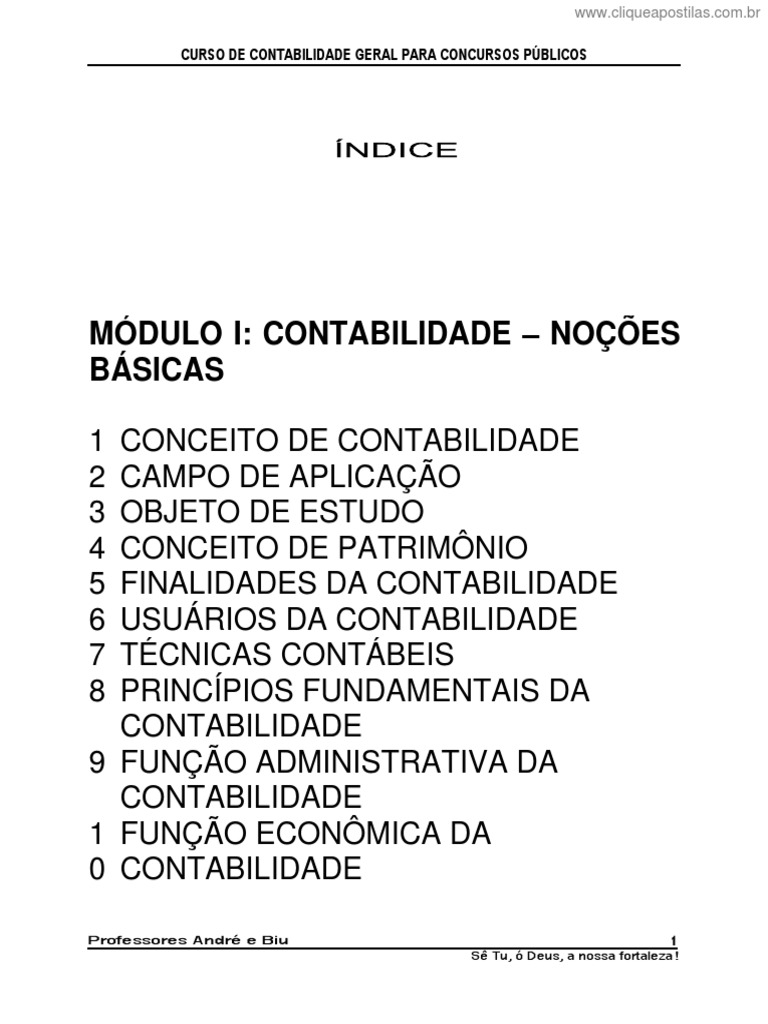 www.cliqueapostilas.com.br

CURSO DE CONTABILIDADE GERAL PARA CONCURSOS PÚBLICOS

ÍNDICE

MÓDULO I: CONTABILIDADE – NOÇÕES BÁSICAS

1 CONCEITO DE CONTABILIDADE
2 CAMPO DE APLICAÇÃO
3 OBJETO DE ESTUDO
4 CONCEITO DE PATRIMÔNIO
5 FINALIDADES DA CONTABILIDADE
6 USUÁRIOS DA CONTABILIDADE
7 TÉCNICAS CONTÁBEIS
8 PRINCÍPIOS FUNDAMENTAIS DA CONTABILIDADE
9 FUNÇÃO ADMINISTRATIVA DA CONTABILIDADE
1 FUNÇÃO ECONÔMICA DA
0 CONTABILIDADE

Professores André e Biu 1
Sê Tu, ó Deus, a nossa fortaleza!